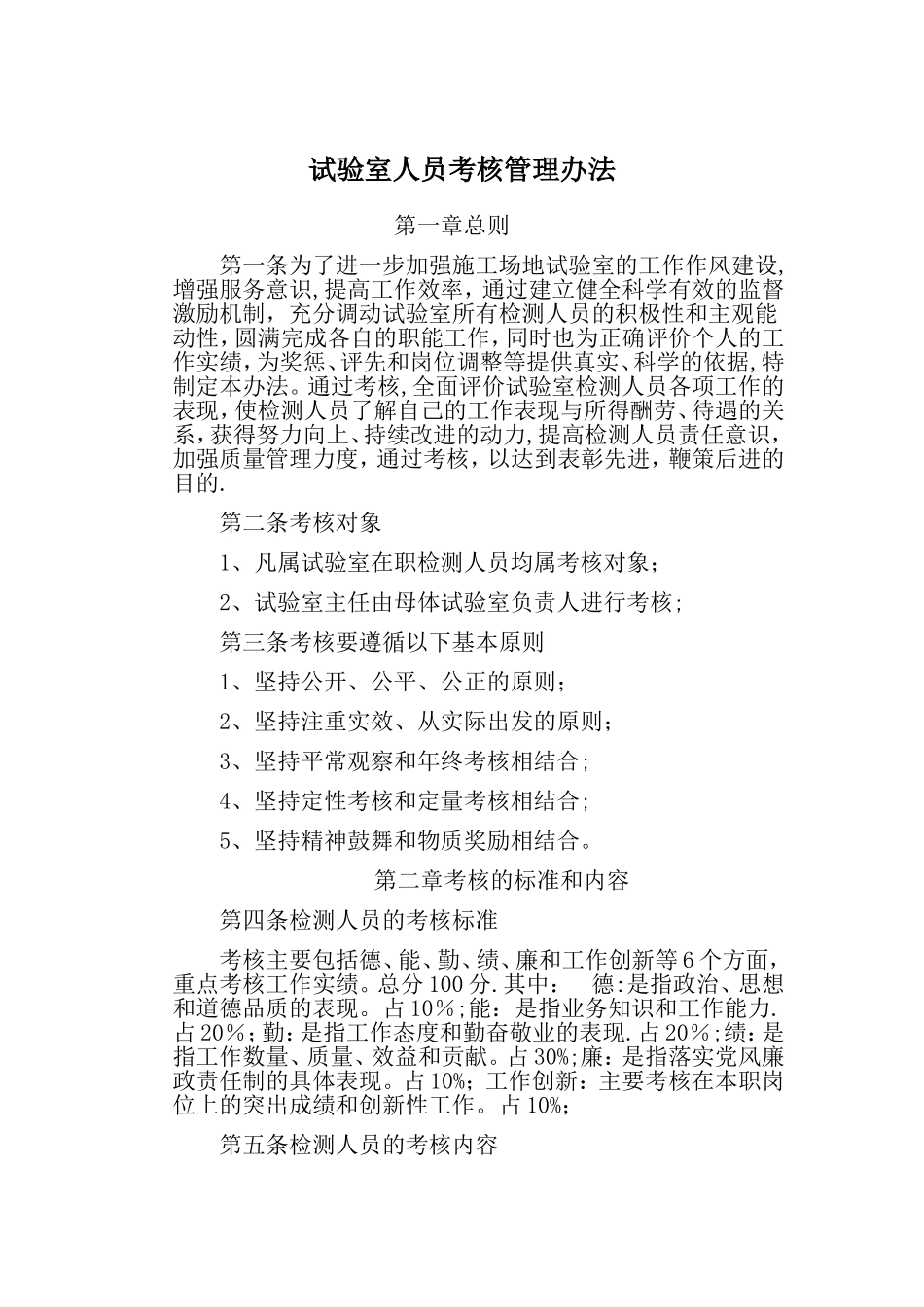 试验室人员考核管理办法

第一章总则

第一条为了进一步加强施工场地试验室的工作作风建设，增强服务意识，提高工作效率，通过建立健全科学有效的监督激励机制，充分调动试验室所有检测人员的积极性和主观能动性，圆满完成各自的职能工作，同时也为正确评价个人的工作实绩，为奖惩、评先和岗位调整等提供真实、科学的依据，特制定本办法。通过考核，全面评价试验室检测人员各项工作的表现，使检测人员了解自己的工作表现与所得酬劳、待遇的关系，获得努力向上、持续改进的动力，提高检测人员责任意识，加强质量管理力度，通过考核，以达到表彰先进，鞭策后进的目的.

第二条考核对象

1、凡属试验室在职检测人员均属考核对象；

2、试验室主任由母体试验室负责人进行考核；

第三条考核要遵循以下基本原则

1、坚持公开、公平、公正的原则；

2、坚持注重实效、从实际出发的原则；

3、坚持平常观察和年终考核相结合；

4、坚持定性考核和定量考核相结合；

5、坚持精神鼓舞和物质奖励相结合。

第二章考核的标准和内容

第四条检测人员的考核标准

考核主要包括德、能、勤、绩、廉和工作创新等6个方面，重点考核工作实绩。总分100分.其中：　德:是指政治、思想和道德品质的表现。占10%;能：是指业务知识和工作能力.占20%;勤:是指工作态度和勤奋敬业的表现.占20%;绩:是指工作数量、质量、效益和贡献。占30%;廉:是指落实党风廉政责任制的具体表现。占10%;工作创新：主要考核在本职岗位上的突出成绩和创新性工作。占10%;

第五条检测人员的考核内容